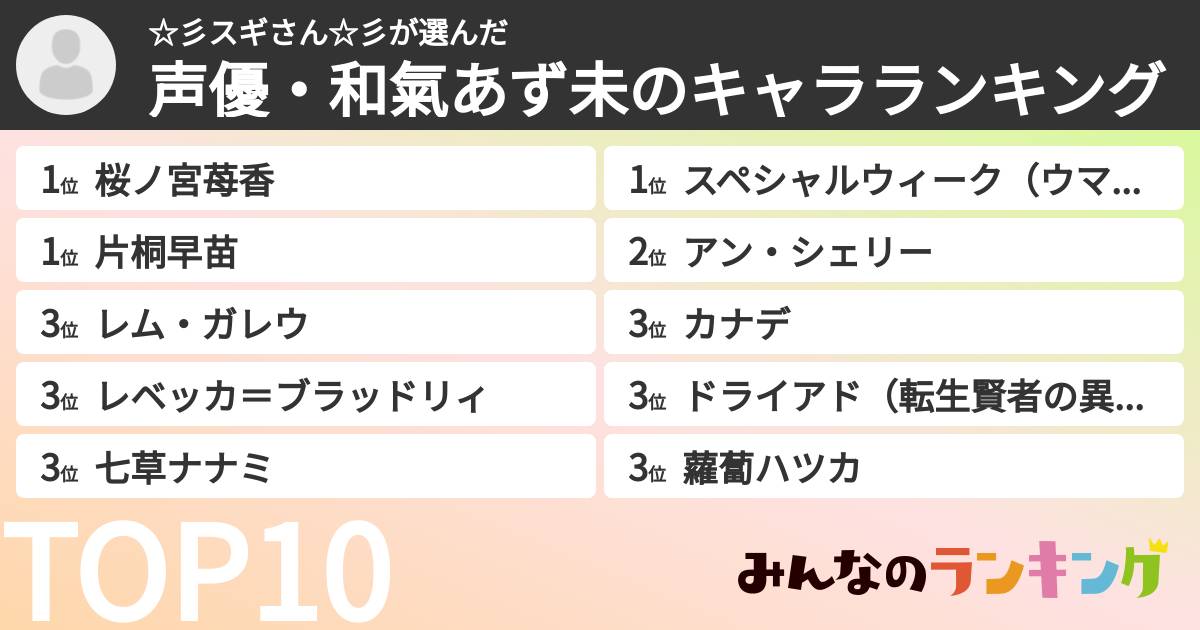 ☆彡スギさん☆彡が選んだ

声優・和氣あず未のキャラランキング

1位 桜ノ宮苺香

1位 片桐早苗

3位 レム・ガレウ

3位 レベッカ＝ブラッドリィ

3位 七草ナナミ

1位 スペシャルウィーク（ウマ...

2位 アン・シェリー

3位 カナデ

3位 ドライアド（転生賢者の異...

3位 蘿蔔ハツカ

TOP10

みんなのランキング